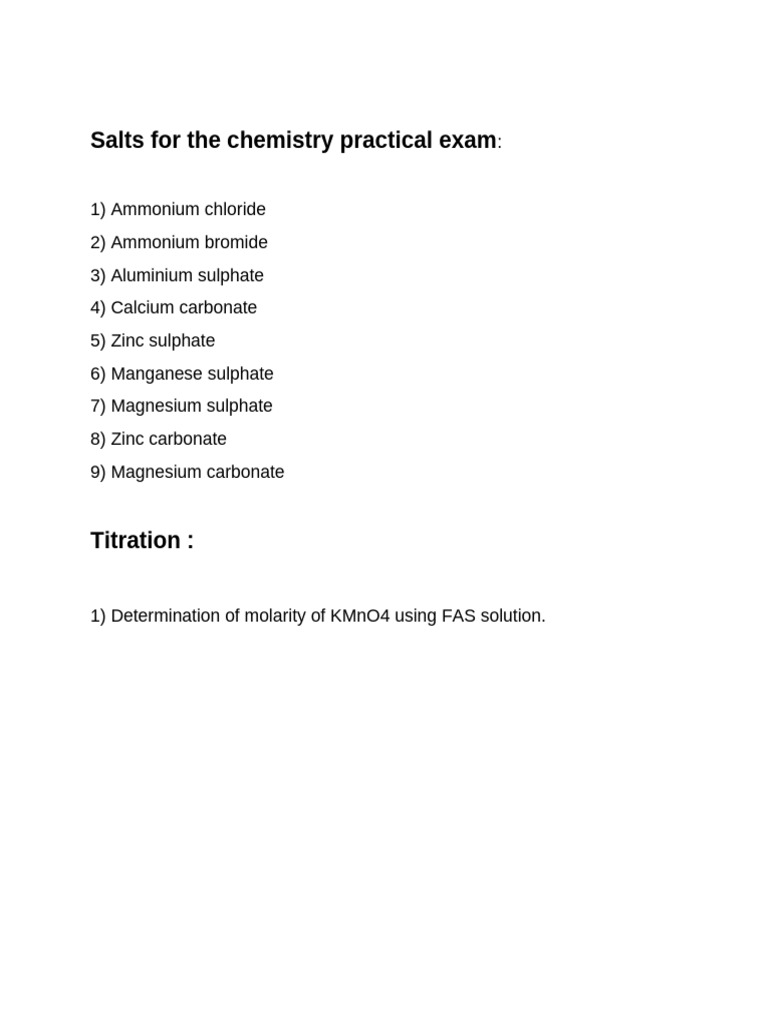 Salts for the chemistry practical exam:

1) Ammonium chloride
2) Ammonium bromide
3) Aluminium sulphate
4) Calcium carbonate
5) Zinc sulphate
6) Manganese sulphate
7) Magnesium sulphate
8) Zinc carbonate
9) Magnesium carbonate

Titration :

1) Determination of molarity of KMnO4 using FAS solution.